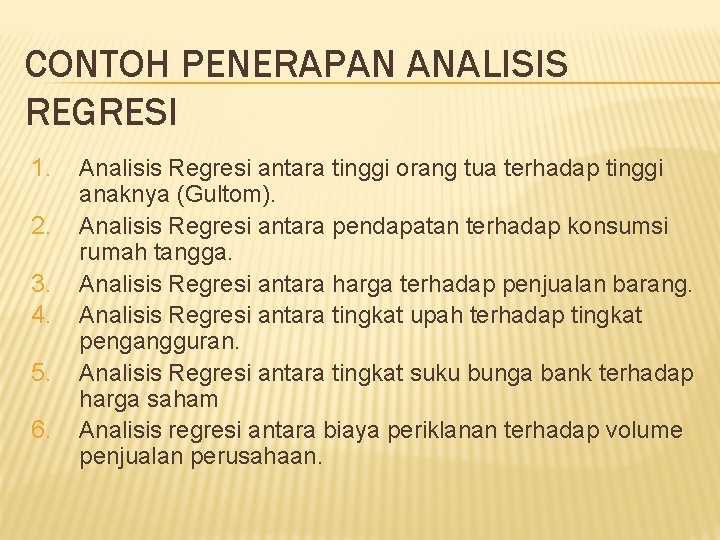 CONTOH PENERAPAN ANALISIS REGRESI

1. Analisis Regresi antara tinggi orang tua terhadap tinggi anaknya (Gultom).
2. Analisis Regresi antara pendapatan terhadap konsumsi rumah tangga.
3. Analisis Regresi antara harga terhadap penjualan barang.
4. Analisis Regresi antara tingkat upah terhadap tingkat pengangguran.
5. Analisis Regresi antara tingkat suku bunga bank terhadap harga saham
6. Analisis regresi antara biaya periklanan terhadap volume penjualan perusahaan.